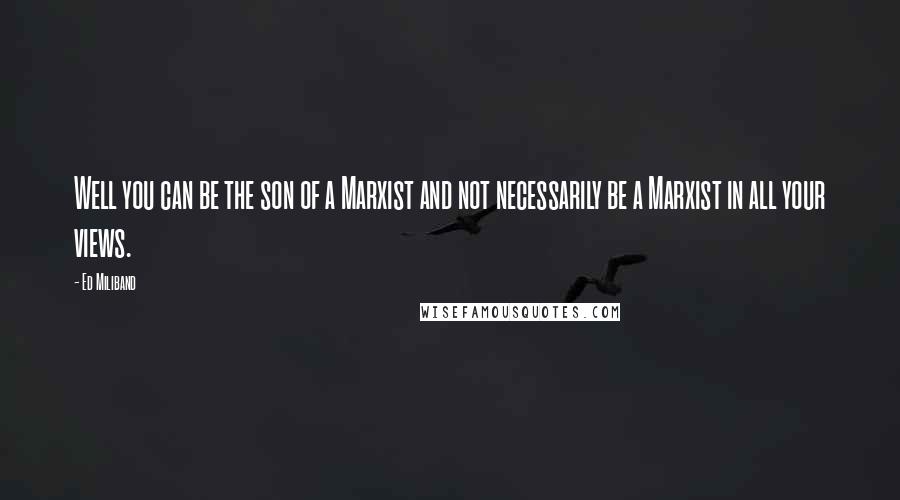 Well you can be the son of a Marxist and not necessarily be a Marxist in all your views.

- Ed Miliband

WISEFAMOUSQUOTES.COM